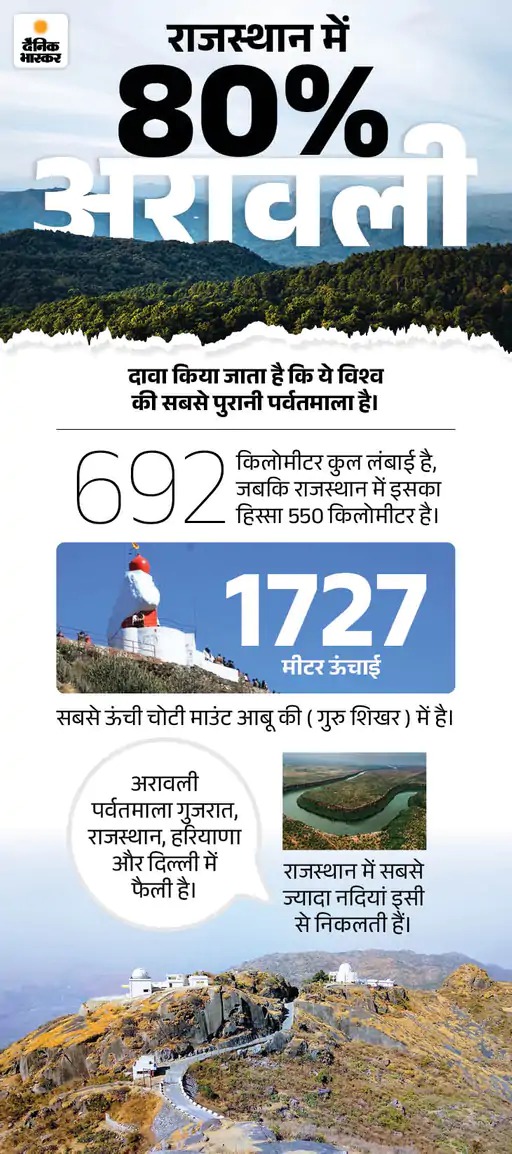 दैनिक भास्कर

राजस्थान में
80%
अरावली

दावा किया जाता है कि ये विश्व की सबसे पुरानी पर्वतमाला है।

692 किलोमीटर कुल लंबाई है, जबकि राजस्थान में इसका हिस्सा 550 किलोमीटर है।

1727
मीटर ऊंचाई

सबसे ऊंची चोटी माउंट आबू की ( गुरु शिखर ) में है।

अरावली पर्वतमाला गुजरात, राजस्थान, हरियाणा और दिल्ली में फैली है।

राजस्थान में सबसे ज्यादा नदियां इसी से निकलती हैं।